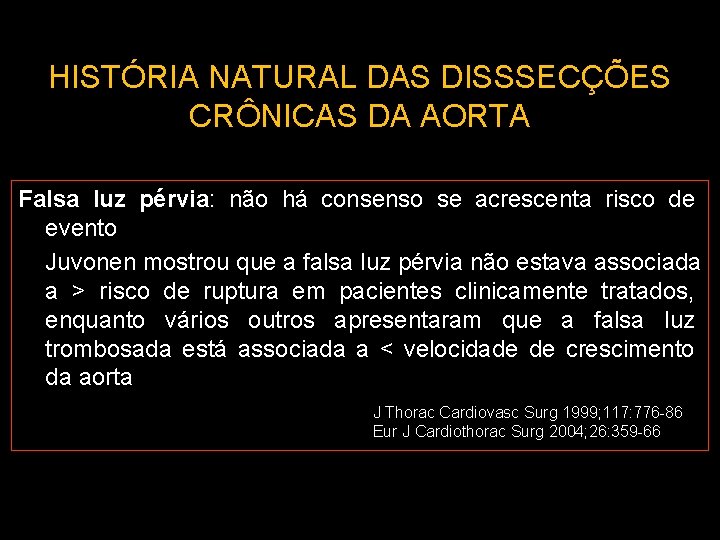 HISTÓRIA NATURAL DAS DISSSECÇÕES CRÔNICAS DA AORTA

Falsa luz pérvia: não há consenso se acrescenta risco de evento

Juvonen mostrou que a falsa luz pérvia não estava associada a > risco de ruptura em pacientes clinicamente tratados, enquanto vários outros apresentaram que a falsa luz trombosada está associada a < velocidade de crescimento da aorta

J Thorac Cardiovasc Surg 1999;117:776-86
Eur J Cardiothorac Surg 2004;26:359-66